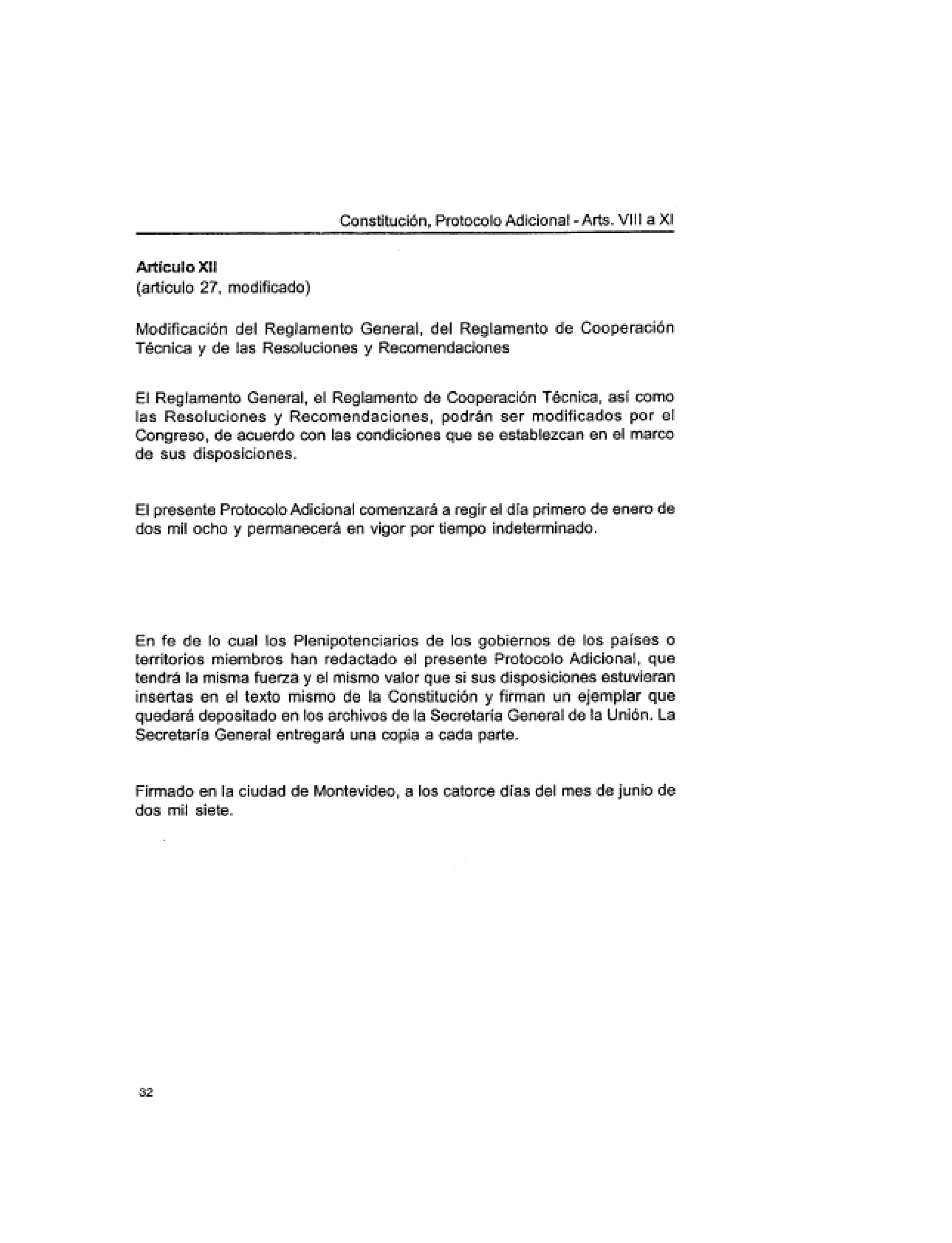 Constitución, Protocolo Adicional - Arts. VIII a XI

Artículo XII
(artículo 27, modificado)

Modificación del Reglamento General, del Reglamento de Cooperación Técnica y de las Resoluciones y Recomendaciones

El Reglamento General, el Reglamento de Cooperación Técnica, así como las Resoluciones y Recomendaciones, podrán ser modificados por el Congreso, de acuerdo con las condiciones que se establezcan en el marco de sus disposiciones.

El presente Protocolo Adicional comenzará a regir el día primero de enero de dos mil ocho y permanecerá en vigor por tiempo indeterminado.

En fe de lo cual los Plenipotenciarios de los gobiernos de los países o territorios miembros han redactado el presente Protocolo Adicional, que tendrá la misma fuerza y el mismo valor que si sus disposiciones estuvieran insertas en el texto mismo de la Constitución y firman un ejemplar que quedará depositado en los archivos de la Secretaría General de la Unión. La Secretaría General entregará una copia a cada parte.

Firmado en la ciudad de Montevideo, a los catorce días del mes de junio de dos mil siete.

32